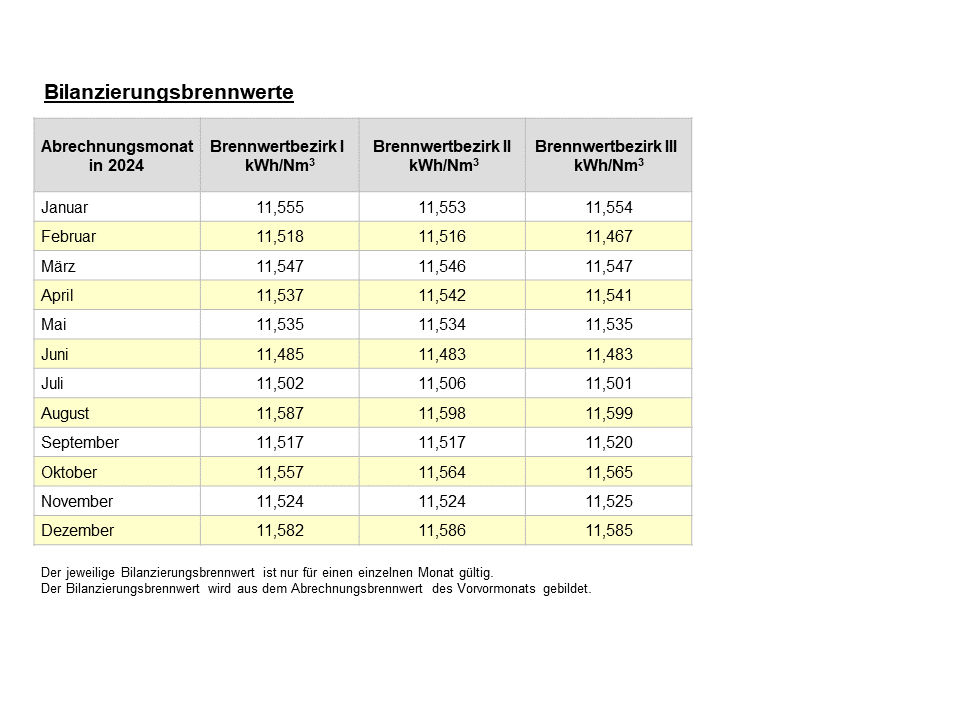 Bilanzierungsbrennwerte

| Abrechnungsmonat in 2024 | Brennwertbezirk I kWh/Nm$^3$ | Brennwertbezirk II kWh/Nm$^3$ | Brennwertbezirk III kWh/Nm$^3$ |
|---|---|---|---|
| Januar | 11,555 | 11,553 | 11,554 |
| Februar | 11,518 | 11,516 | 11,467 |
| März | 11,547 | 11,546 | 11,547 |
| April | 11,537 | 11,542 | 11,541 |
| Mai | 11,535 | 11,534 | 11,535 |
| Juni | 11,485 | 11,483 | 11,483 |
| Juli | 11,502 | 11,506 | 11,501 |
| August | 11,587 | 11,598 | 11,599 |
| September | 11,517 | 11,517 | 11,520 |
| Oktober | 11,557 | 11,564 | 11,565 |
| November | 11,524 | 11,524 | 11,525 |
| Dezember | 11,582 | 11,586 | 11,585 |

Der jeweilige Bilanzierungsbrennwert ist nur für einen einzelnen Monat gültig.
Der Bilanzierungsbrennwert wird aus dem Abrechnungsbrennwert des Vorvormonats gebildet.